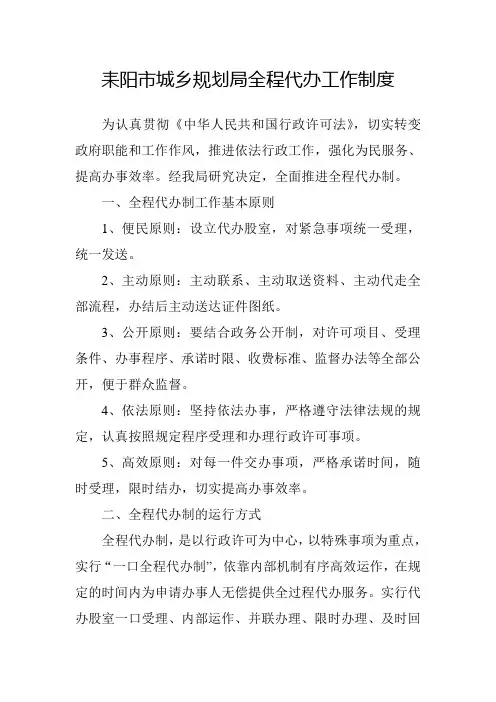 耒阳市城乡规划局全程代办工作制度

为认真贯彻《中华人民共和国行政许可法》，切实转变政府职能和工作作风，推进依法行政工作，强化为民服务、提高办事效率。经我局研究决定，全面推进全程代办制。

一、全程代办制工作基本原则

1、便民原则：设立代办股室，对紧急事项统一受理，统一发送。

2、主动原则：主动联系、主动取送资料、主动代走全部流程，办结后主动送达证件图纸。

3、公开原则：要结合政务公开制，对许可项目、受理条件、办事程序、承诺时限、收费标准、监督办法等全部公开，便于群众监督。

4、依法原则：坚持依法办事，严格遵守法律法规的规定，认真按照规定程序受理和办理行政许可事项。

5、高效原则：对每一件交办事项，严格承诺时间，随时受理，限时结办，切实提高办事效率。

二、全程代办制的运行方式

全程代办制，是以行政许可为中心，以特殊事项为重点，实行“一口全程代办制”，依靠内部机制有序高效运作，在规定的时间内为申请办事人无偿提供全过程代办服务。实行代办股室一口受理、内部运作、并联办理、限时办理、及时回